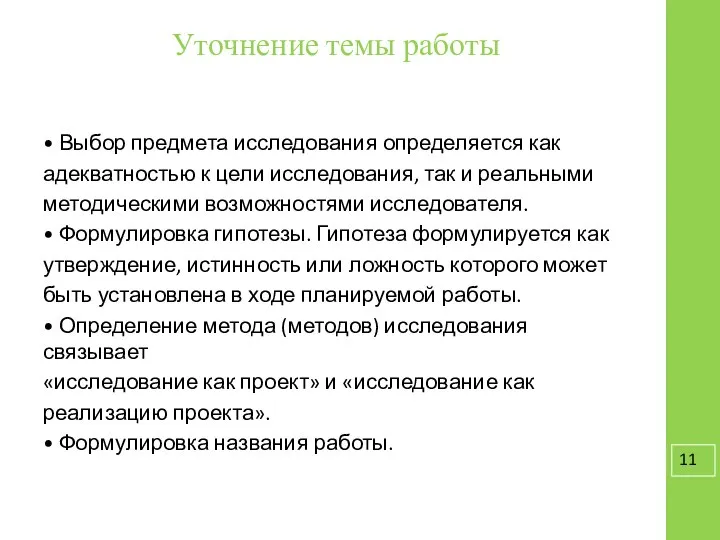 Уточнение темы работы

• Выбор предмета исследования определяется как адекватностью к цели исследования, так и реальными методическими возможностями исследователя.
• Формулировка гипотезы. Гипотеза формулируется как утверждение, истинность или ложность которого может быть установлена в ходе планируемой работы.
• Определение метода (методов) исследования связывает
«исследование как проект» и «исследование как реализацию проекта».
• Формулировка названия работы.

11